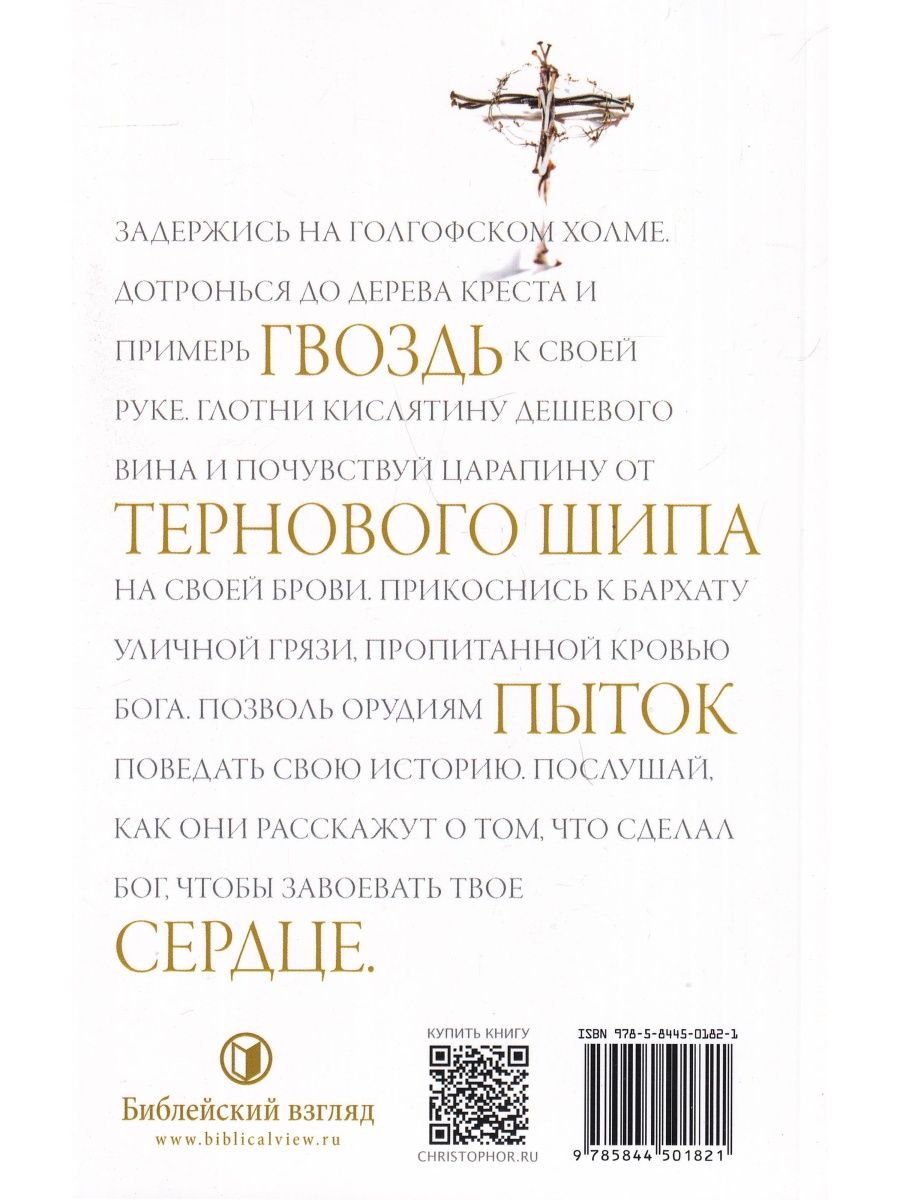 ЗАДЕРЖИСЬ НА ГОЛГОФСКОМ ХОЛМЕ. ДОТРОНЬСЯ ДО ДЕРЕВА КРЕСТА И ПРИМЕРЬ ГВОЗДЬ К СВОЕЙ РУКЕ. ГЛОТНИ КИСЛЯТИНУ ДЕШЕВОГО ВИНА И ПОЧУВСТВУЙ ЦАРАПИНУ ОТ ТЕРНОВОГО ШИПА НА СВОЕЙ БРОВИ. ПРИКОСНИСЬ К БАРХАТУ УЛИЧНОЙ ГРЯЗИ, ПРОПИТАННОЙ КРОВЬЮ БОГА. ПОЗВОЛЬ ОРУДИЯМ ПЫТОК ПОВЕДАТЬ СВОЮ ИСТОРИЮ. ПОСЛУШАЙ, КАК ОНИ РАССКАЖУТ О ТОМ, ЧТО СДЕЛАЛ БОГ, ЧТОБЫ ЗАВОЕВАТЬ ТВОЕ СЕРДЦЕ.

Библейский взгляд
www.biblicalview.ru

КУПИТЬ КНИГУ
CHRISTOPHOR.RU

ISBN 978-5-8445-0182-1
9 785844 501821